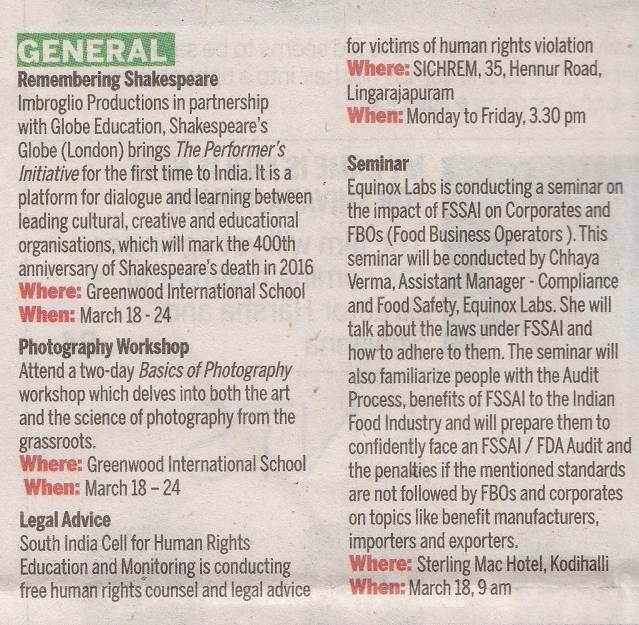 GENERAL

Remembering Shakespeare

Imbroglio Productions in partnership with Globe Education, Shakespeare's Globe (London) brings The Performer's Initiative for the first time to India. It is a platform for dialogue and learning between leading cultural, creative and educational organisations, which will mark the 400th anniversary of Shakespeare's death in 2016

Where: Greenwood International School

When: March 18 - 24

Photography Workshop

Attend a two-day Basics of Photography workshop which delves into both the art and the science of photography from the grassroots.

Where: Greenwood International School

When: March 18 – 24

Legal Advice

South India Cell for Human Rights Education and Monitoring is conducting free human rights counsel and legal advice for victims of human rights violation

Where: SICHREM, 35, Hennur Road, Lingarajapuram

When: Monday to Friday, 3.30 pm

Seminar

Equinox Labs is conducting a seminar on the impact of FSSAI on Corporates and FBOs (Food Business Operators ). This seminar will be conducted by Chhaya Verma, Assistant Manager - Compliance and Food Safety, Equinox Labs. She will talk about the laws under FSSAI and how to adhere to them. The seminar will also familiarize people with the Audit Process, benefits of FSSAI to the Indian Food Industry and will prepare them to confidently face an FSSAI / FDA Audit and the penalties if the mentioned standards are not followed by FBOs and corporates on topics like benefit manufacturers, importers and exporters.

Where: Sterling Mac Hotel, Kodihalli

When: March 18, 9 am